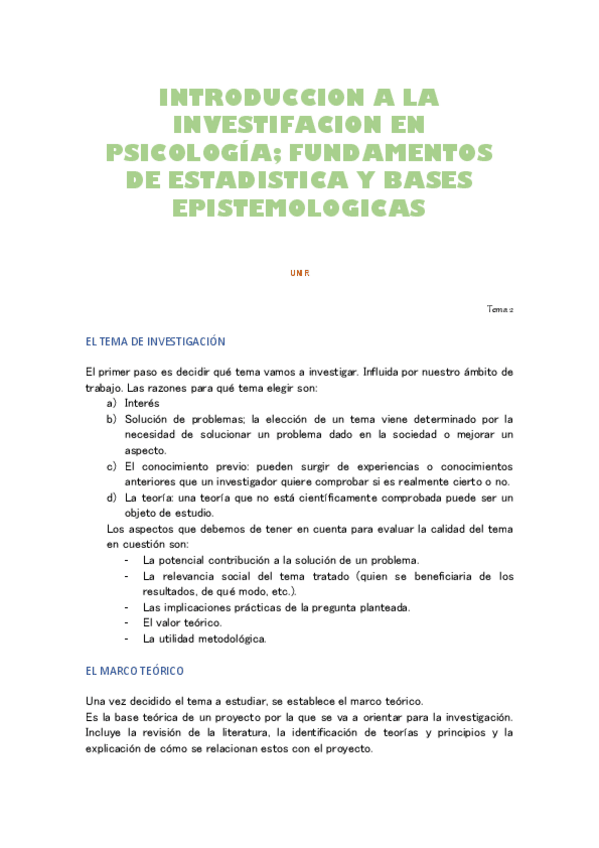 INTRODUCCION A LA INVESTIFACION EN PSICOLOGÍA; FUNDAMENTOS DE ESTADISTICA Y BASES EPISTEMOLOGICAS

UNIR

Tema 2

EL TEMA DE INVESTIGACIÓN

El primer paso es decidir qué tema vamos a investigar. Influida por nuestro ámbito de trabajo. Las razones para qué tema elegir son:

a) Interés
b) Solución de problemas; la elección de un tema viene determinado por la necesidad de solucionar un problema dado en la sociedad o mejorar un aspecto.
c) El conocimiento previo: pueden surgir de experiencias o conocimientos anteriores que un investigador quiere comprobar si es realmente cierto o no.
d) La teoría: una teoría que no está científicamente comprobada puede ser un objeto de estudio.

Los aspectos que debemos de tener en cuenta para evaluar la calidad del tema en cuestión son:

- La potencial contribución a la solución de un problema.
- La relevancia social del tema tratado (quien se beneficiaria de los resultados, de qué modo, etc.).
- Las implicaciones prácticas de la pregunta planteada.
- El valor teórico.
- La utilidad metodológica.

EL MARCO TEÓRICO

Una vez decidido el tema a estudiar, se establece el marco teórico.
Es la base teórica de un proyecto por la que se va a orientar para la investigación. Incluye la revisión de la literatura, la identificación de teorías y principios y la explicación de cómo se relacionan estos con el proyecto.